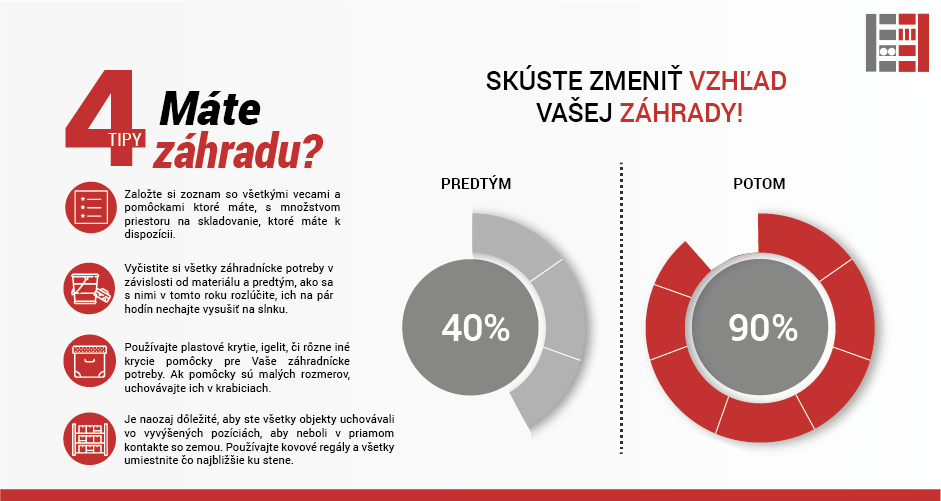 4 TIPY Máte záhradu?

Založte si zoznam so všetkými vecami a pomôckami ktoré máte, s množstvom priestoru na skladovanie, ktoré máte k dispozícii.

Vyčistite si všetky záhradnícke potreby v závislosti od materiálu a predtým, ako sa s nimi v tomto roku rozlúčite, ich na pár hodín nechajte vysušiť na slnku.

Používajte plastové krytie, igelit, či rôzne iné krycie pomôcky pre Vaše záhradnícke potreby. Ak pomôcky sú malých rozmerov, uchovávajte ich v krabiciach.

Je naozaj dôležité, aby ste všetky objekty uchovávali vo vyvýšených pozíciách, aby neboli v priamom kontakte so zemou. Používajte kovové regály a všetky umiestnite čo najbližšie ku stene.

SKÚSTE ZMENIŤ VZHĽAD VAŠEJ ZÁHRADY!

PREDTÝM

40%

POTOM

90%